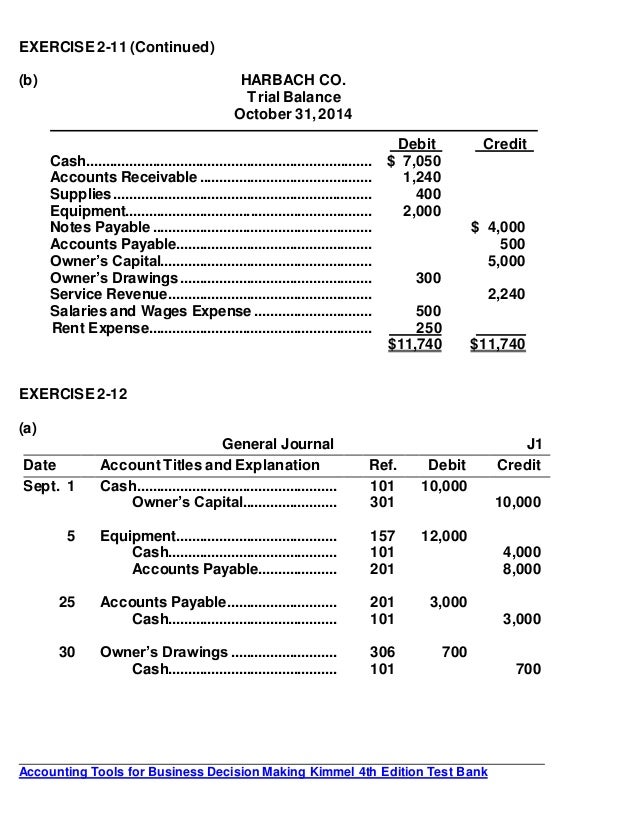 EXERCISE 2-11 (Continued)

(b)

HARBACH CO.
Trial Balance
October 31, 2014

| | Debit | Credit |
|---|---|---|
| Cash | $ 7,050 | |
| Accounts Receivable | 1,240 | |
| Supplies | 400 | |
| Equipment | 2,000 | |
| Notes Payable | | $ 4,000 |
| Accounts Payable | | 500 |
| Owner's Capital | | 5,000 |
| Owner's Drawings | 300 | |
| Service Revenue | | 2,240 |
| Salaries and Wages Expense | 500 | |
| Rent Expense | 250 | |
| | $11,740 | $11,740 |

EXERCISE 2-12

(a)

General Journal J1

| Date | Account Titles and Explanation | Ref. | Debit | Credit |
|---|---|---|---|---|
| Sept. 1 | Cash | 101 | 10,000 | |
| | Owner's Capital | 301 | | 10,000 |
| 5 | Equipment | 157 | 12,000 | |
| | Cash | 101 | | 4,000 |
| | Accounts Payable | 201 | | 8,000 |
| 25 | Accounts Payable | 201 | 3,000 | |
| | Cash | 101 | | 3,000 |
| 30 | Owner's Drawings | 306 | 700 | |
| | Cash | 101 | | 700 |

Accounting Tools for Business Decision Making Kimmel 4th Edition Test Bank